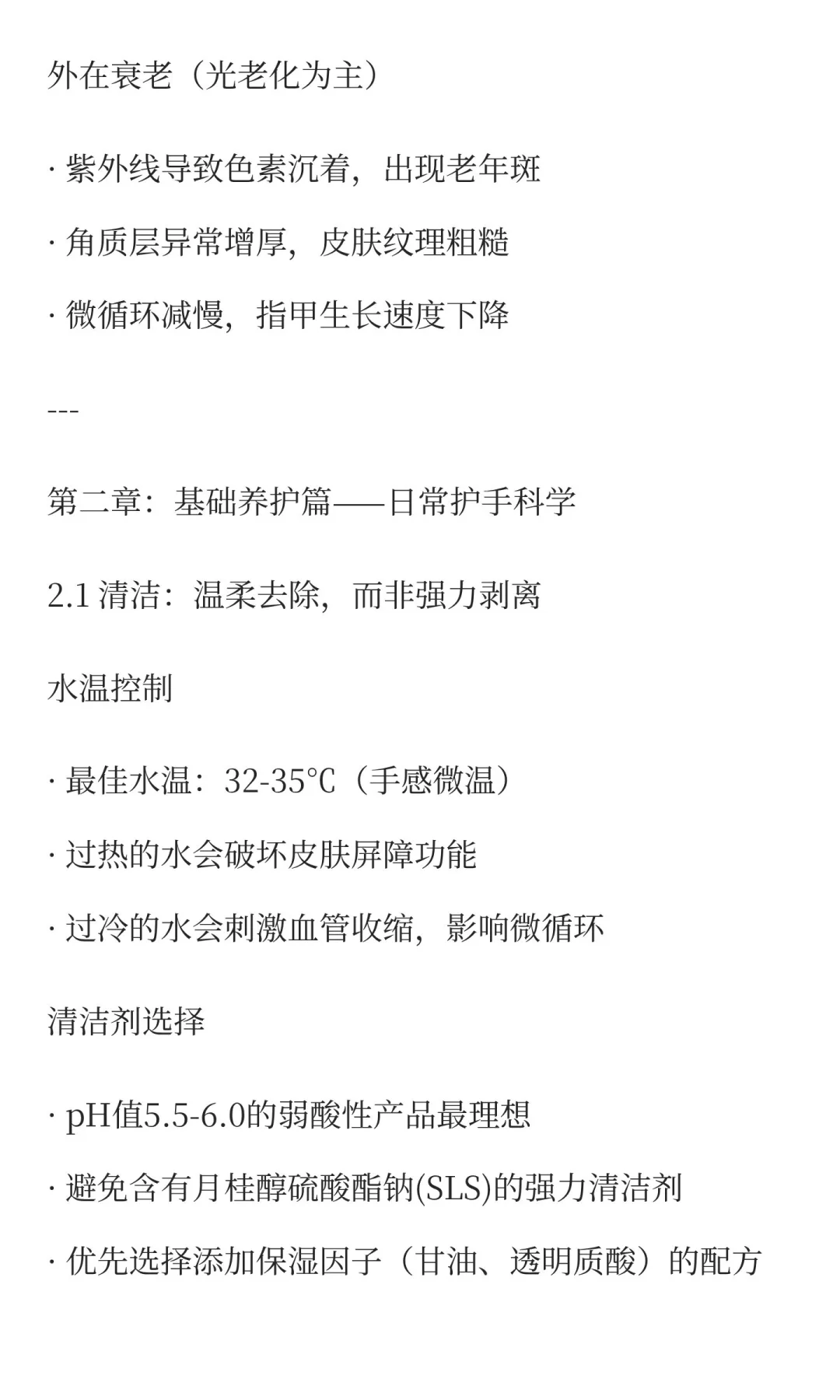 外在衰老（光老化为主）

· 紫外线导致色素沉着，出现老年斑

· 角质层异常增厚，皮肤纹理粗糙

· 微循环减慢，指甲生长速度下降

---

第二章：基础养护篇——日常护手科学

2.1 清洁：温柔去除，而非强力剥离

水温控制

· 最佳水温：32-35℃（手感微温）

· 过热的水会破坏皮肤屏障功能

· 过冷的水会刺激血管收缩，影响微循环

清洁剂选择

· pH值5.5-6.0的弱酸性产品最理想

· 避免含有月桂醇硫酸酯钠(SLS)的强力清洁剂

· 优先选择添加保湿因子（甘油、透明质酸）的配方